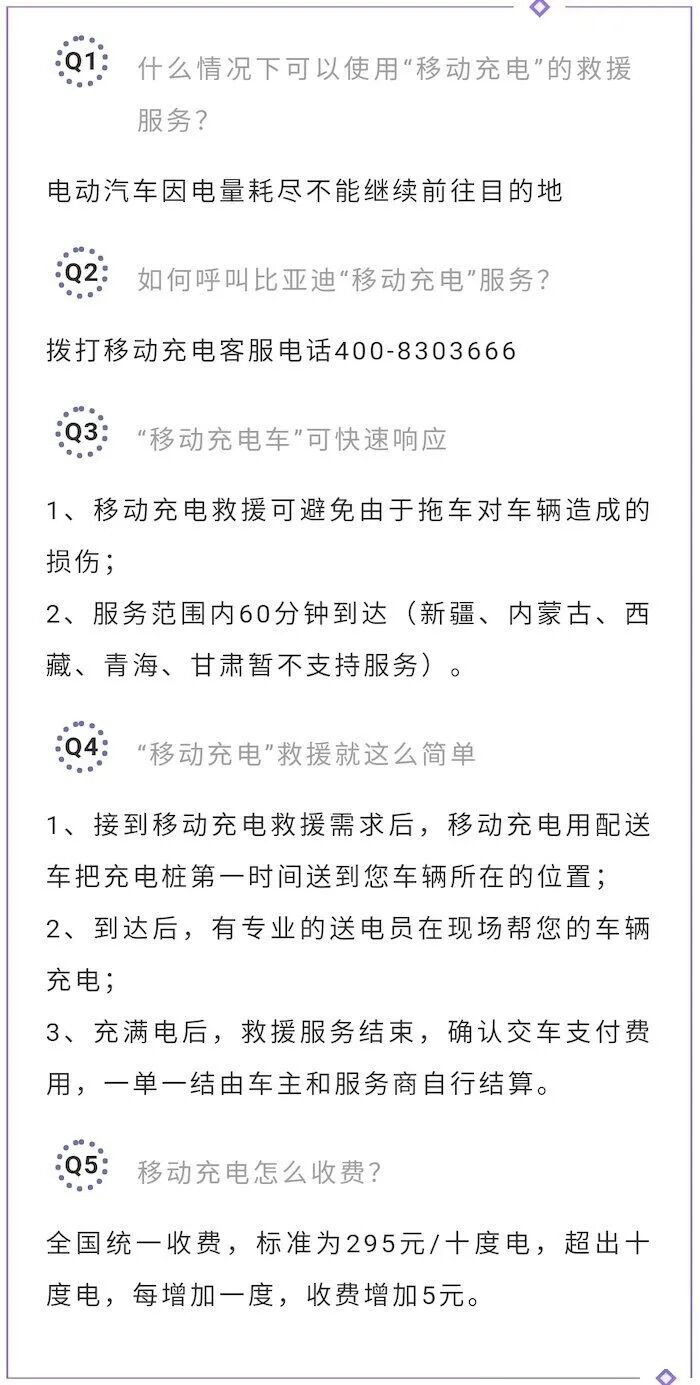 Q1 什么情况下可以使用“移动充电”的救援服务?

电动汽车因电量耗尽不能继续前往目的地

Q2 如何呼叫比亚迪“移动充电”服务?

拨打移动充电客服电话400-8303666

Q3 “移动充电车”可快速响应

1、移动充电救援可避免由于拖车对车辆造成的损伤;
2、服务范围内60分钟到达(新疆、内蒙古、西藏、青海、甘肃暂不支持服务)。

Q4 “移动充电”救援就这么简单

1、接到移动充电救援需求后,移动充电用配送车把充电桩第一时间送到您车辆所在的位置;
2、到达后,有专业的送电员在现场帮您的车辆充电;
3、充满电后,救援服务结束,确认交车支付费用,一单一结由车主和服务商自行结算。

Q5 移动充电怎么收费?

全国统一收费,标准为295元/十度电,超出十度电,每增加一度,收费增加5元。